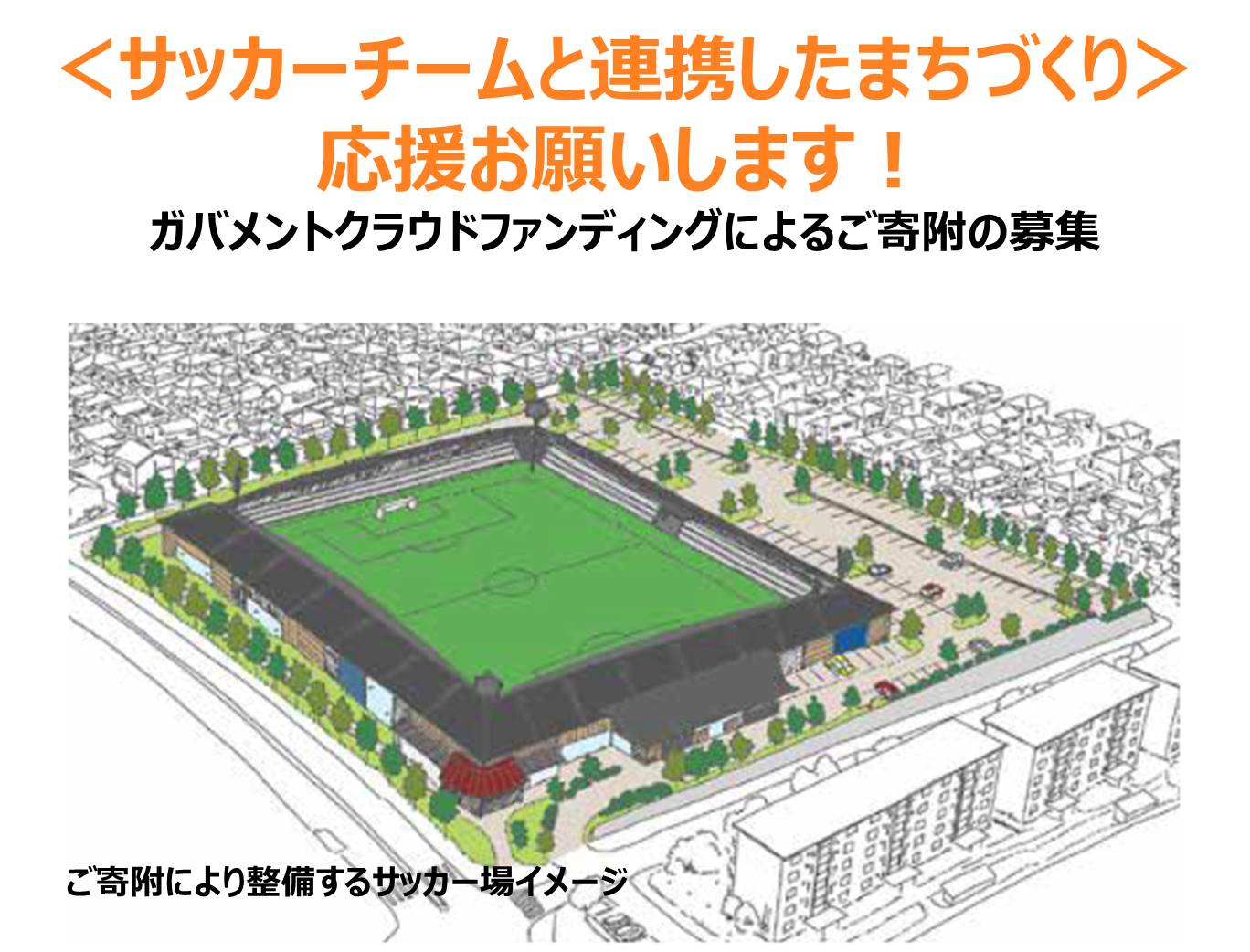 ＜サッカーチームと連携したまちづくり＞
応援お願いします！
ガバメントクラウドファンディングによるご寄附の募集

ご寄附により整備するサッカー場イメージ